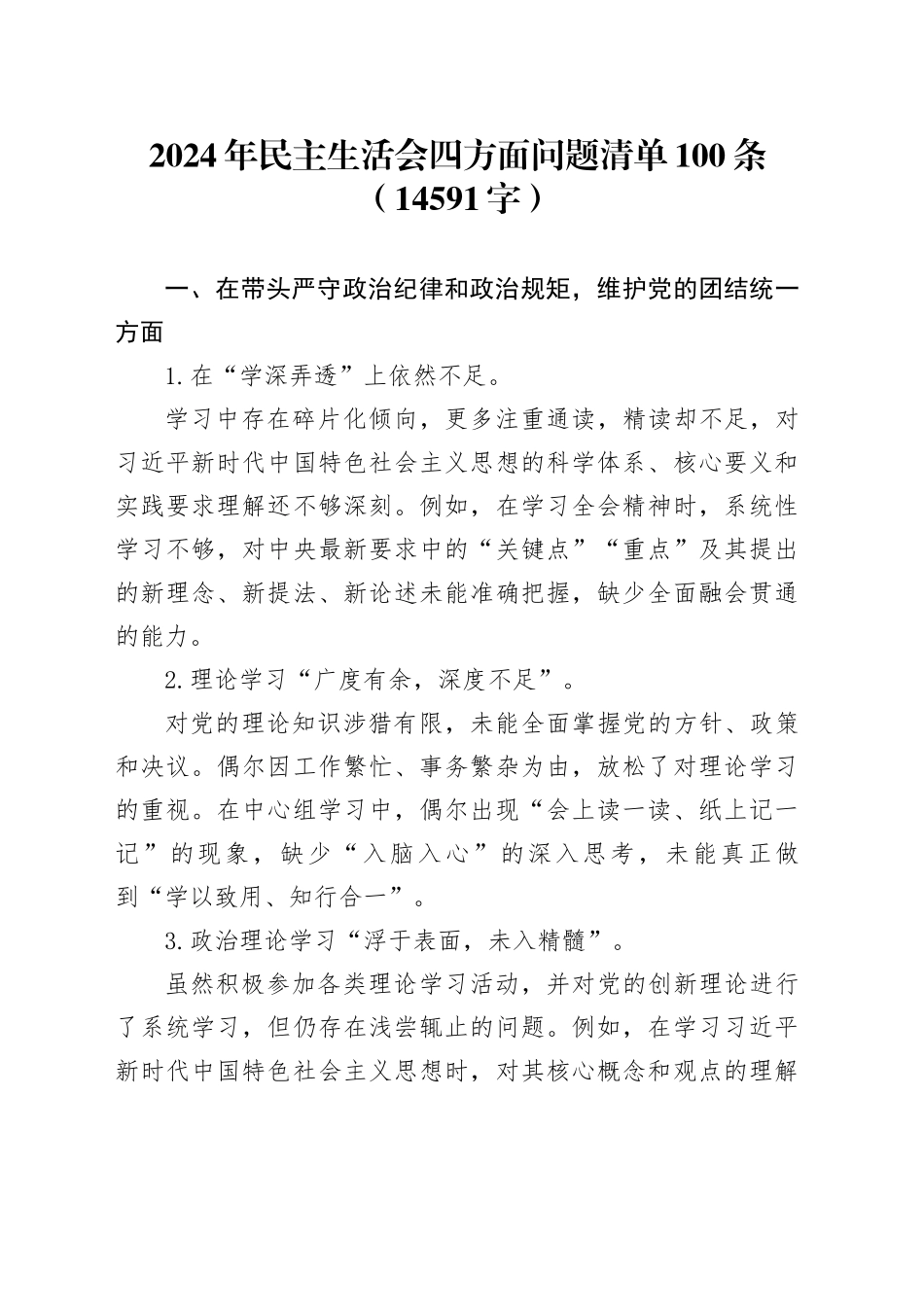 2024年民主生活会四方面问题清单100条（14591字）

一、在带头严守政治纪律和政治规矩，维护党的团结统一方面

1.在“学深弄透”上依然不足。

学习中存在碎片化倾向，更多注重通读，精读却不足，对习近平新时代中国特色社会主义思想的科学体系、核心要义和实践要求理解还不够深刻。例如，在学习全会精神时，系统性学习不够，对中央最新要求中的“关键点”“重点”及其提出的新理念、新提法、新论述未能准确把握，缺少全面融会贯通的能力。

2.理论学习“广度有余，深度不足”。

对党的理论知识涉猎有限，未能全面掌握党的方针、政策和决议。偶尔因工作繁忙、事务繁杂为由，放松了对理论学习的重视。在中心组学习中，偶尔出现“会上读一读、纸上记一记”的现象，缺少“入脑入心”的深入思考，未能真正做到“学以致用、知行合一”。

3.政治理论学习“浮于表面，未入精髓”。

虽然积极参加各类理论学习活动，并对党的创新理论进行了系统学习，但仍存在浅尝辄止的问题。例如，在学习习近平新时代中国特色社会主义思想时，对其核心概念和观点的理解